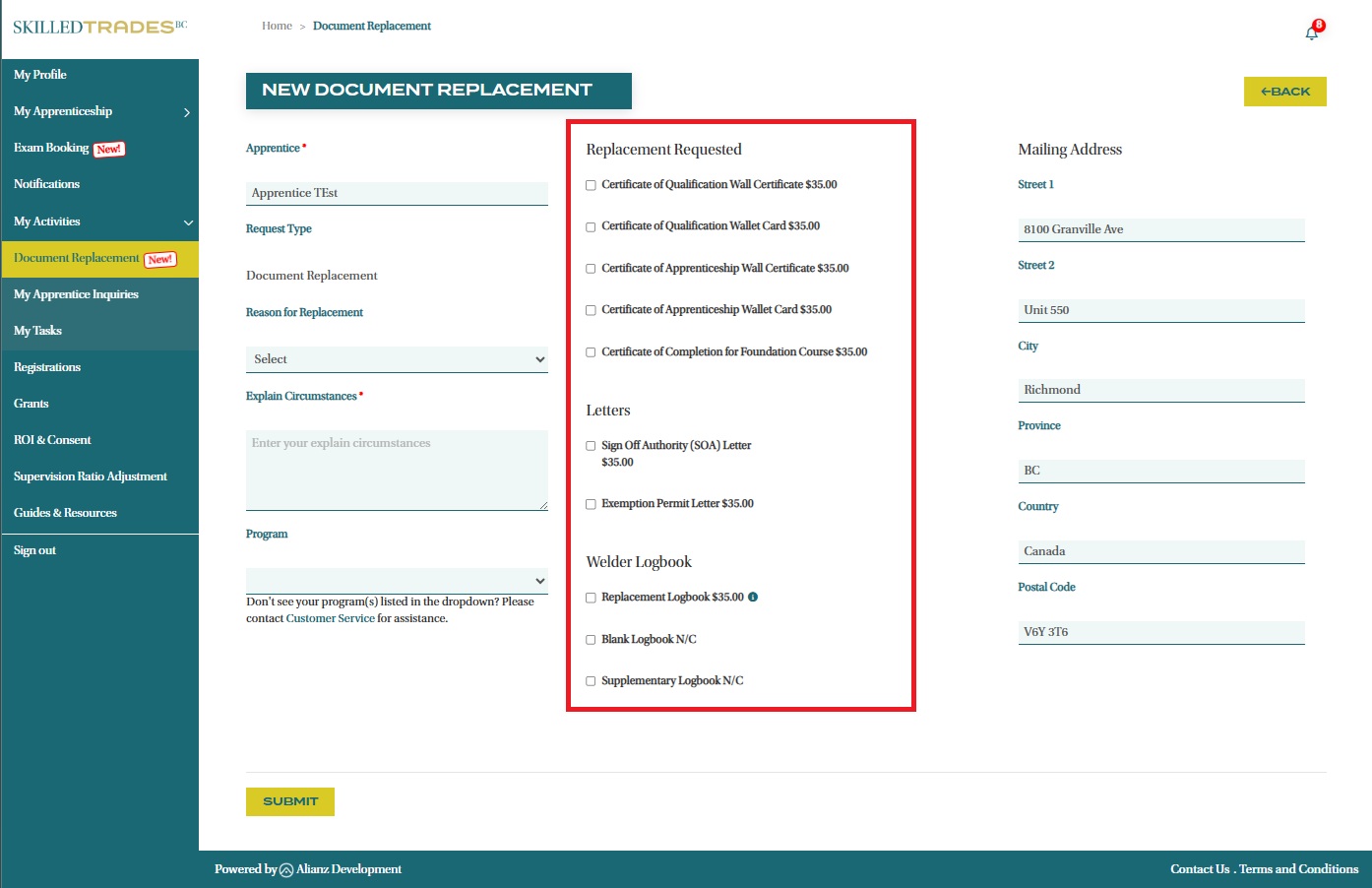 SKILLEDTRADES BC

Home > Document Replacement

8

My Profile
My Apprenticeship
Exam Booking New!
Notifications
My Activities
Document Replacement New!
My Apprentice Inquiries
My Tasks
Registrations
Grants
ROI & Consent
Supervision Ratio Adjustment
Guides & Resources
Sign out

NEW DOCUMENT REPLACEMENT

←BACK

Apprentice *

Apprentice TEst

Request Type

Document Replacement

Reason for Replacement

Select

Explain Circumstances *

Enter your explain circumstances

Program

Don't see your program(s) listed in the dropdown? Please contact Customer Service for assistance.

Replacement Requested

Certificate of Qualification Wall Certificate $35.00

Certificate of Qualification Wallet Card $35.00

Certificate of Apprenticeship Wall Certificate $35.00

Certificate of Apprenticeship Wallet Card $35.00

Certificate of Completion for Foundation Course $35.00

Letters

Sign Off Authority (SOA) Letter $35.00

Exemption Permit Letter $35.00

Welder Logbook

Replacement Logbook $35.00

Blank Logbook N/C

Supplementary Logbook N/C

Mailing Address

Street 1

8100 Granville Ave

Street 2

Unit 550

City

Richmond

Province

BC

Country

Canada

Postal Code

V6Y 3T6

SUBMIT

Powered by Alianz Development

Contact Us . Terms and Conditions